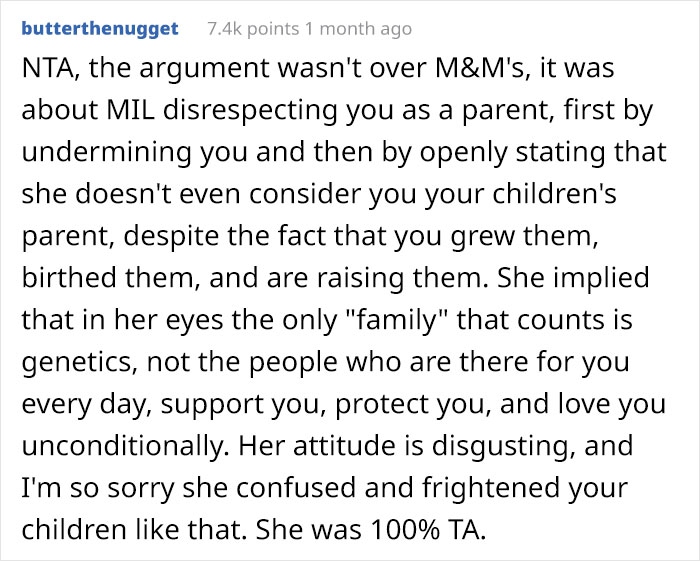 butterthenugget 7.4k points 1 month ago

NTA, the argument wasn't over M&M's, it was about MIL disrespecting you as a parent, first by undermining you and then by openly stating that she doesn't even consider you your children's parent, despite the fact that you grew them, birthed them, and are raising them. She implied that in her eyes the only "family" that counts is genetics, not the people who are there for you every day, support you, protect you, and love you unconditionally. Her attitude is disgusting, and I'm so sorry she confused and frightened your children like that. She was 100% TA.